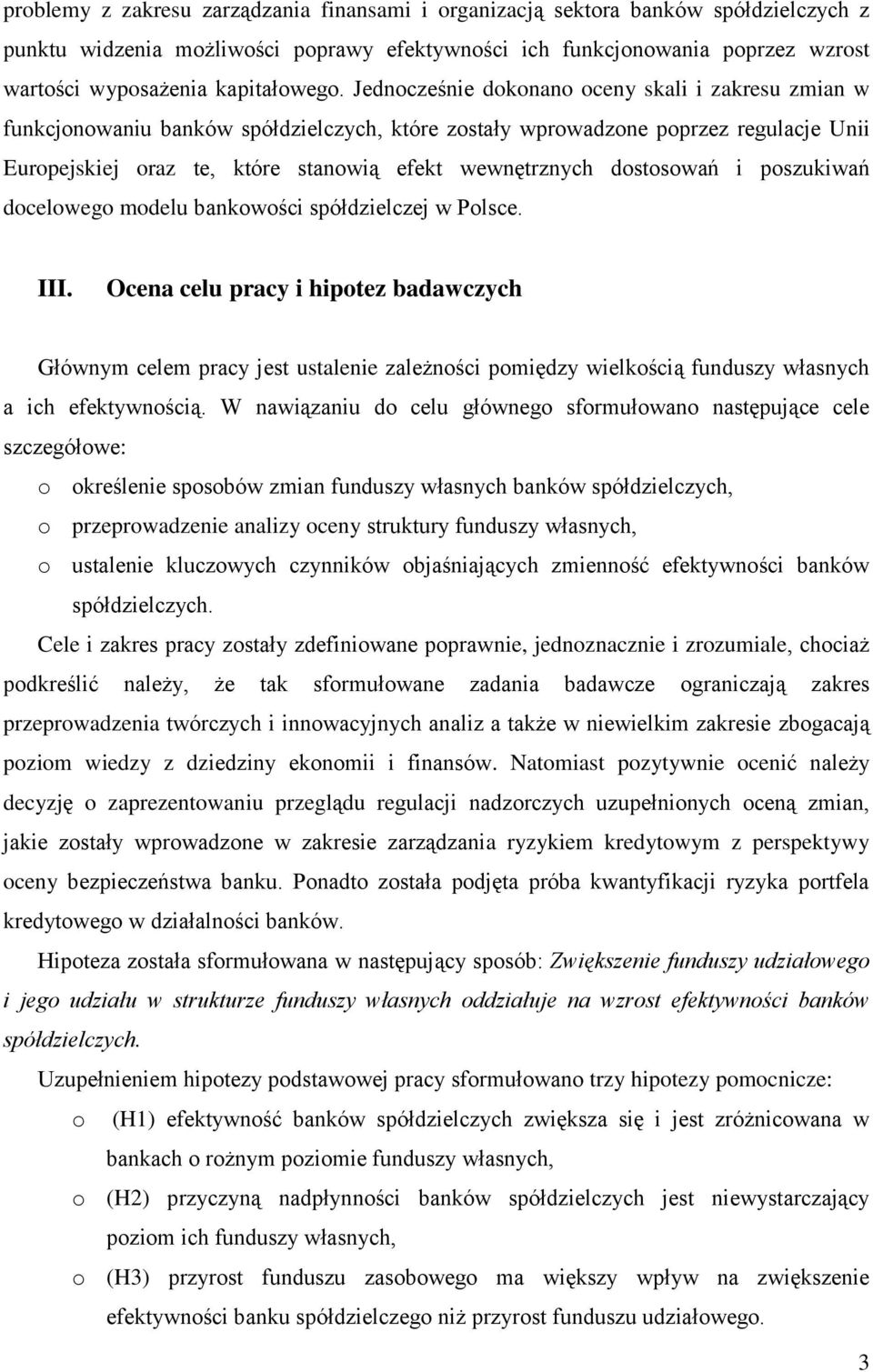 problemy z zakresu zarządzania finansami i organizacją sektora banków spółdzielczych z punktu widzenia możliwości poprawy efektywności ich funkcjonowania poprzez wzrost wartości wyposażenia kapitałowego. Jednocześnie dokonano oceny skali i zakresu zmian w funkcjonowaniu banków spółdzielczych, które zostały wprowadzone poprzez regulacje Unii Europejskiej oraz te, które stanowią efekt wewnętrznych dostosowań i poszukiwań docelowego modelu bankowości spółdzielczej w Polsce.

III. Ocena celu pracy i hipotez badawczych

Głównym celem pracy jest ustalenie zależności pomiędzy wielkością funduszy własnych a ich efektywnością. W nawiązaniu do celu głównego sformułowano następujące cele szczegółowe:

o określenie sposobów zmian funduszy własnych banków spółdzielczych,

o przeprowadzenie analizy oceny struktury funduszy własnych,

o ustalenie kluczowych czynników objaśniających zmienność efektywności banków spółdzielczych.

Cele i zakres pracy zostały zdefiniowane poprawnie, jednoznacznie i zrozumiale, chociaż podkreślić należy, że tak sformułowane zadania badawcze ograniczają zakres przeprowadzenia twórczych i innowacyjnych analiz a także w niewielkim zakresie zbogacają poziom wiedzy z dziedziny ekonomii i finansów. Natomiast pozytywnie ocenić należy decyzję o zaprezentowaniu przeglądu regulacji nadzorczych uzupełnionych oceną zmian, jakie zostały wprowadzone w zakresie zarządzania ryzykiem kredytowym z perspektywy oceny bezpieczeństwa banku. Ponadto została podjęta próba kwantyfikacji ryzyka portfela kredytowego w działalności banków.

Hipoteza została sformułowana w następujący sposób: Zwiększenie funduszy udziałowego i jego udziału w strukturze funduszy własnych oddziałuje na wzrost efektywności banków spółdzielczych.

Uzupełnieniem hipotezy podstawowej pracy sformułowano trzy hipotezy pomocnicze:

o (H1) efektywność banków spółdzielczych zwiększa się i jest zróżnicowana w bankach o rożnym poziomie funduszy własnych,

o (H2) przyczyną nadpłynności banków spółdzielczych jest niewystarczający poziom ich funduszy własnych,

o (H3) przyrost funduszu zasobowego ma większy wpływ na zwiększenie efektywności banku spółdzielczego niż przyrost funduszu udziałowego.

3